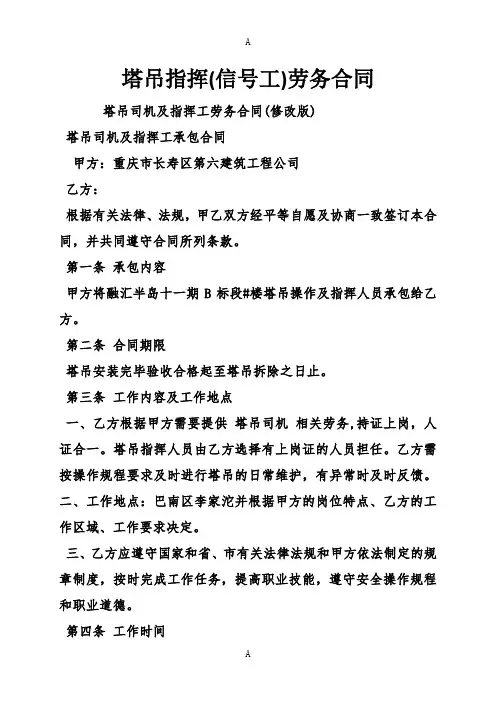 A

塔吊指挥(信号工)劳务合同

塔吊司机及指挥工劳务合同(修改版)

塔吊司机及指挥工承包合同

甲方：重庆市长寿区第六建筑工程公司

乙方：

根据有关法律、法规，甲乙双方经平等自愿及协商一致签订本合同，并共同遵守合同所列条款。

第一条 承包内容

甲方将融汇半岛十一期 B 标段#楼塔吊操作及指挥人员承包给乙方。

第二条 合同期限

塔吊安装完毕验收合格起至塔吊拆除之日止。

第三条 工作内容及工作地点

一、乙方根据甲方需要提供 塔吊司机 相关劳务，持证上岗，人证合一。塔吊指挥人员由乙方选择有上岗证的人员担任。乙方需按操作规程要求及时进行塔吊的日常维护，有异常时及时反馈。

二、工作地点：巴南区李家沱并根据甲方的岗位特点、乙方的工作区域、工作要求决定。

三、乙方应遵守国家和省、市有关法律法规和甲方依法制定的规章制度，按时完成工作任务，提高职业技能，遵守安全操作规程和职业道德。

第四条 工作时间

A